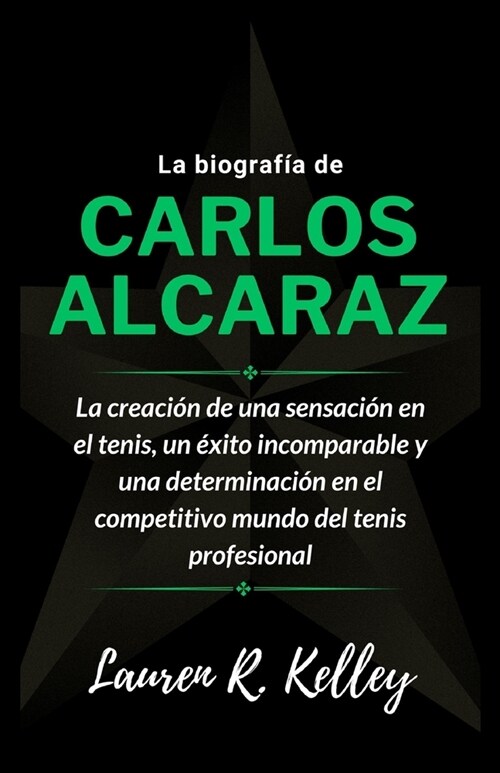 La biografía de

CARLOS ALCARAZ

La creación de una sensación en el tenis, un éxito incomparable y una determinación en el competitivo mundo del tenis profesional

Lauren R. Kelley